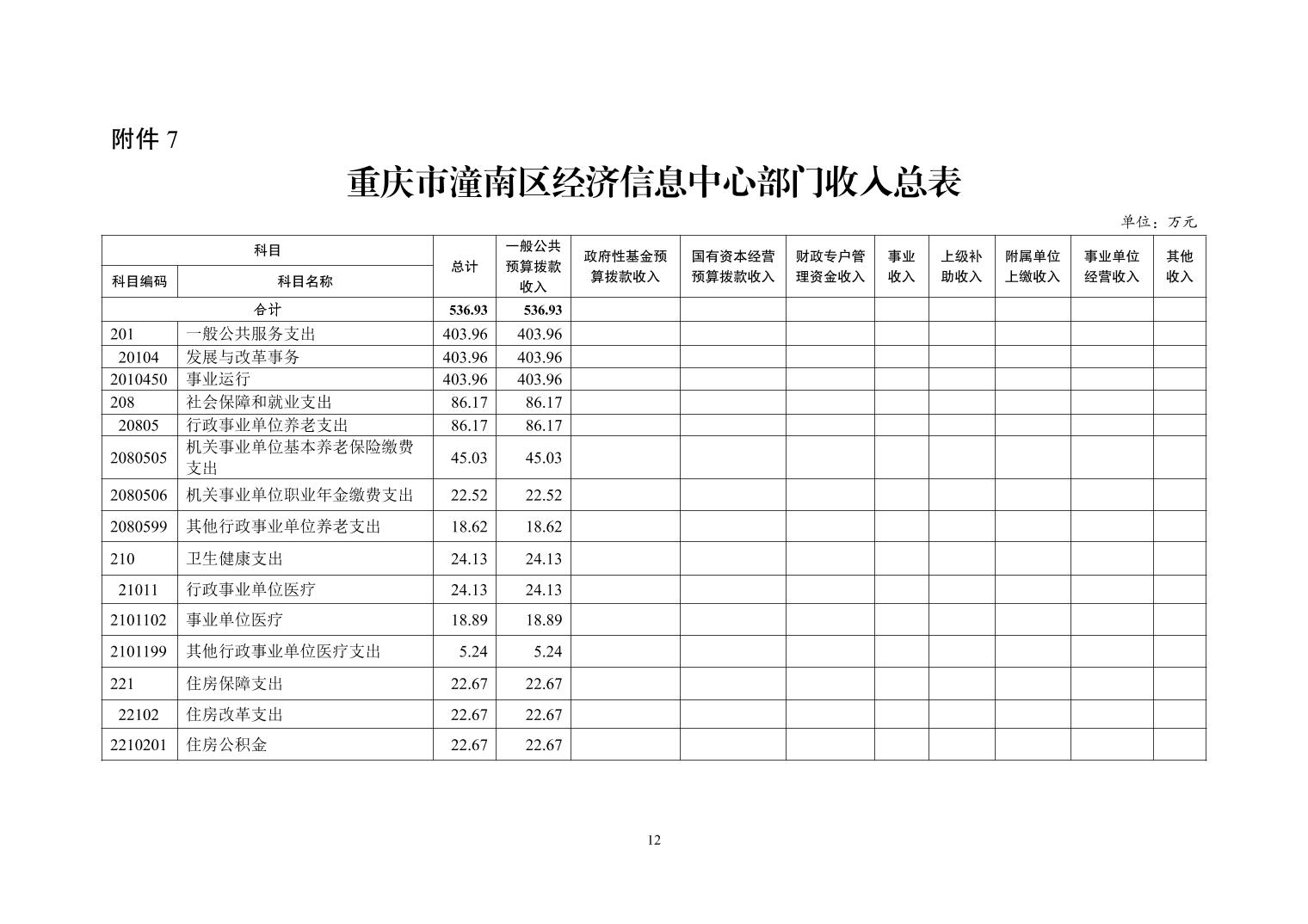 附件7

重庆市潼南区经济信息中心部门收入总表

单位：万元

| 科目 | | 总计 | 一般公共预算拨款收入 | 政府性基金预算拨款收入 | 国有资本经营预算拨款收入 | 财政专户管理资金收入 | 事业收入 | 上级补助收入 | 附属单位上缴收入 | 事业单位经营收入 | 其他收入 |
|---|---|---|---|---|---|---|---|---|---|---|---|
| 科目编码 | 科目名称 | | | | | | | | | | |
| 合计 | | 536.93 | 536.93 | | | | | | | | |
| 201 | 一般公共服务支出 | 403.96 | 403.96 | | | | | | | | |
| 20104 | 发展与改革事务 | 403.96 | 403.96 | | | | | | | | |
| 2010450 | 事业运行 | 403.96 | 403.96 | | | | | | | | |
| 208 | 社会保障和就业支出 | 86.17 | 86.17 | | | | | | | | |
| 20805 | 行政事业单位养老支出 | 86.17 | 86.17 | | | | | | | | |
| 2080505 | 机关事业单位基本养老保险缴费支出 | 45.03 | 45.03 | | | | | | | | |
| 2080506 | 机关事业单位职业年金缴费支出 | 22.52 | 22.52 | | | | | | | | |
| 2080599 | 其他行政事业单位养老支出 | 18.62 | 18.62 | | | | | | | | |
| 210 | 卫生健康支出 | 24.13 | 24.13 | | | | | | | | |
| 21011 | 行政事业单位医疗 | 24.13 | 24.13 | | | | | | | | |
| 2101102 | 事业单位医疗 | 18.89 | 18.89 | | | | | | | | |
| 2101199 | 其他行政事业单位医疗支出 | 5.24 | 5.24 | | | | | | | | |
| 221 | 住房保障支出 | 22.67 | 22.67 | | | | | | | | |
| 22102 | 住房改革支出 | 22.67 | 22.67 | | | | | | | | |
| 2210201 | 住房公积金 | 22.67 | 22.67 | | | | | | | | |

12